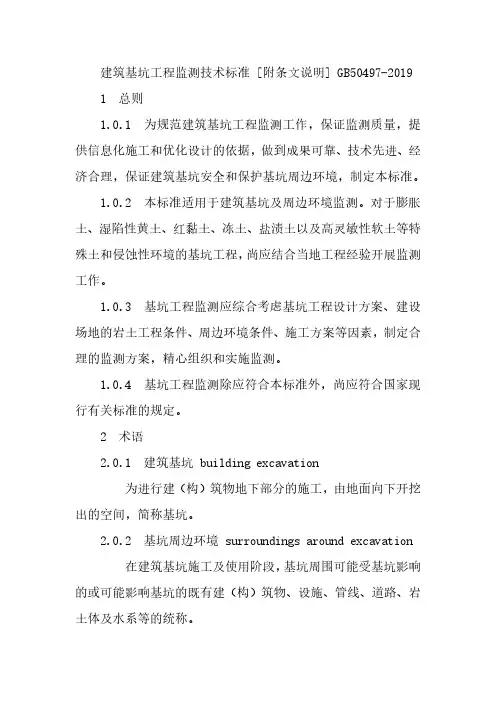 建筑基坑工程监测技术标准 [附条文说明] GB50497-2019

1 总则

1.0.1 为规范建筑基坑工程监测工作，保证监测质量，提供信息化施工和优化设计的依据，做到成果可靠、技术先进、经济合理，保证建筑基坑安全和保护基坑周边环境，制定本标准。

1.0.2 本标准适用于建筑基坑及周边环境监测。对于膨胀土、湿陷性黄土、红黏土、冻土、盐渍土以及高灵敏性软土等特殊土和侵蚀性环境的基坑工程，尚应结合当地工程经验开展监测工作。

1.0.3 基坑工程监测应综合考虑基坑工程设计方案、建设场地的岩土工程条件、周边环境条件、施工方案等因素，制定合理的监测方案，精心组织和实施监测。

1.0.4 基坑工程监测除应符合本标准外，尚应符合国家现行有关标准的规定。

2 术语

2.0.1 建筑基坑 building excavation

为进行建（构）筑物地下部分的施工，由地面向下开挖出的空间，简称基坑。

2.0.2 基坑周边环境 surroundings around excavation

在建筑基坑施工及使用阶段，基坑周围可能受基坑影响的或可能影响基坑的既有建（构）筑物、设施、管线、道路、岩土体及水系等的统称。